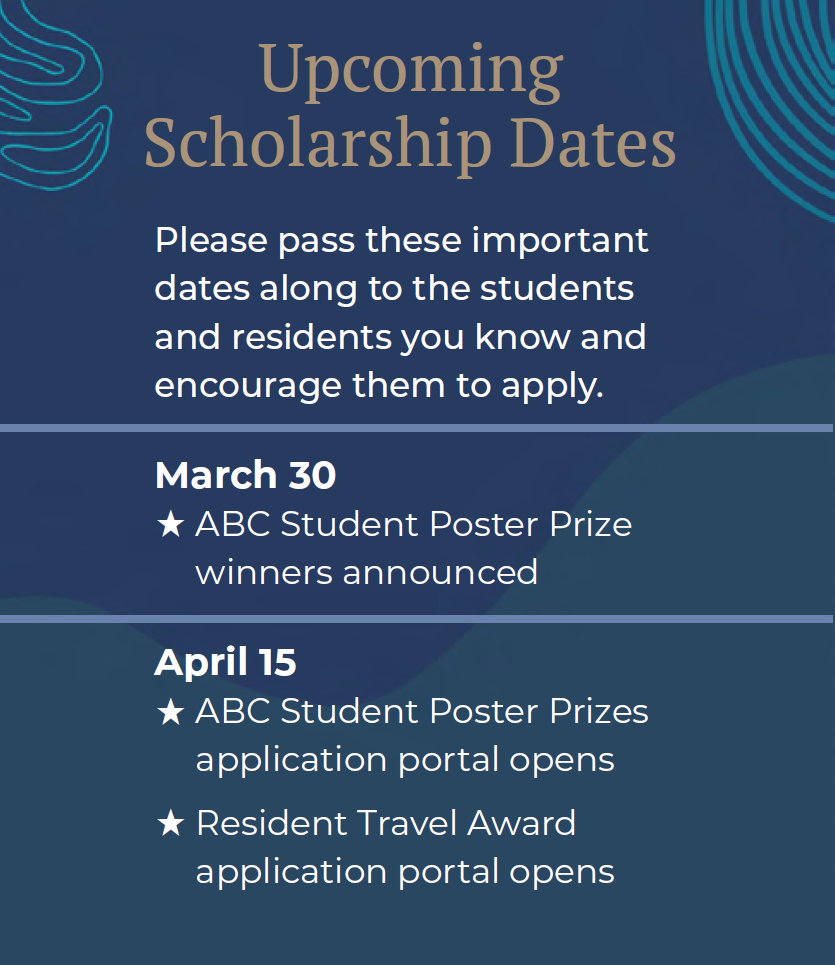 Upcoming Scholarship Dates

Please pass these important dates along to the students and residents you know and encourage them to apply.

March 30

★ ABC Student Poster Prize winners announced

April 15

★ ABC Student Poster Prizes application portal opens

★ Resident Travel Award application portal opens